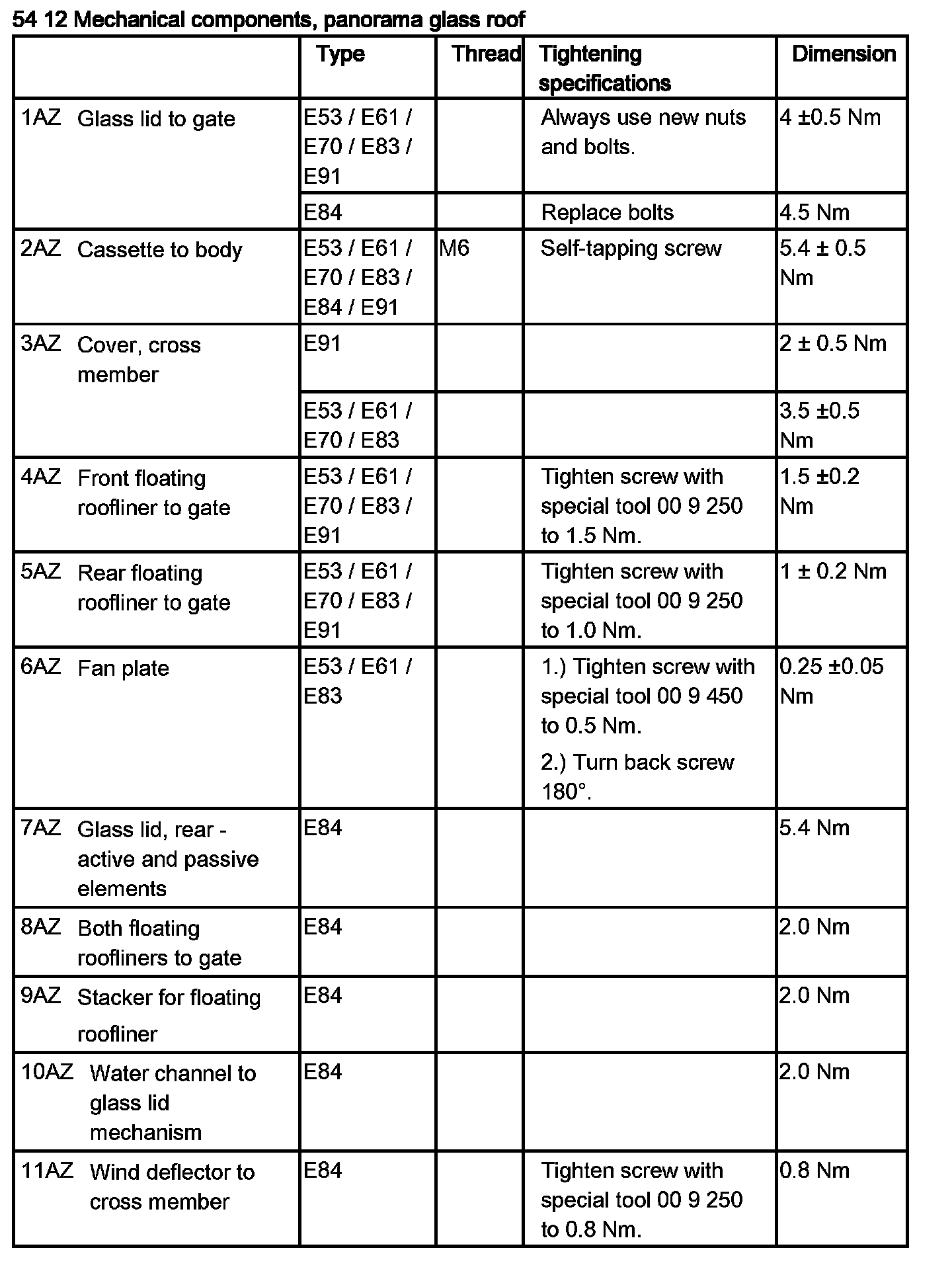 54 12 Mechanical components, panorama glass roof

| | Type | Thread | Tightening specifications | Dimension |
|---|---|---|---|---|
| 1AZ Glass lid to gate | E53 / E61 / E70 / E83 / E91 | | Always use new nuts and bolts. | 4 ±0.5 Nm |
| | E84 | | Replace bolts | 4.5 Nm |
| 2AZ Cassette to body | E53 / E61 / E70 / E83 / E84 / E91 | M6 | Self-tapping screw | 5.4 ± 0.5 Nm |
| 3AZ Cover, cross member | E91 | | | 2 ± 0.5 Nm |
| | E53 / E61 / E70 / E83 | | | 3.5 ±0.5 Nm |
| 4AZ Front floating roofliner to gate | E53 / E61 / E70 / E83 / E91 | | Tighten screw with special tool 00 9 250 to 1.5 Nm. | 1.5 ±0.2 Nm |
| 5AZ Rear floating roofliner to gate | E53 / E61 / E70 / E83 / E91 | | Tighten screw with special tool 00 9 250 to 1.0 Nm. | 1 ± 0.2 Nm |
| 6AZ Fan plate | E53 / E61 / E83 | | 1.) Tighten screw with special tool 00 9 450 to 0.5 Nm. 2.) Turn back screw 180°. | 0.25 ±0.05 Nm |
| 7AZ Glass lid, rear - active and passive elements | E84 | | | 5.4 Nm |
| 8AZ Both floating roofliners to gate | E84 | | | 2.0 Nm |
| 9AZ Stacker for floating roofliner | E84 | | | 2.0 Nm |
| 10AZ Water channel to glass lid mechanism | E84 | | | 2.0 Nm |
| 11AZ Wind deflector to cross member | E84 | | Tighten screw with special tool 00 9 250 to 0.8 Nm. | 0.8 Nm |